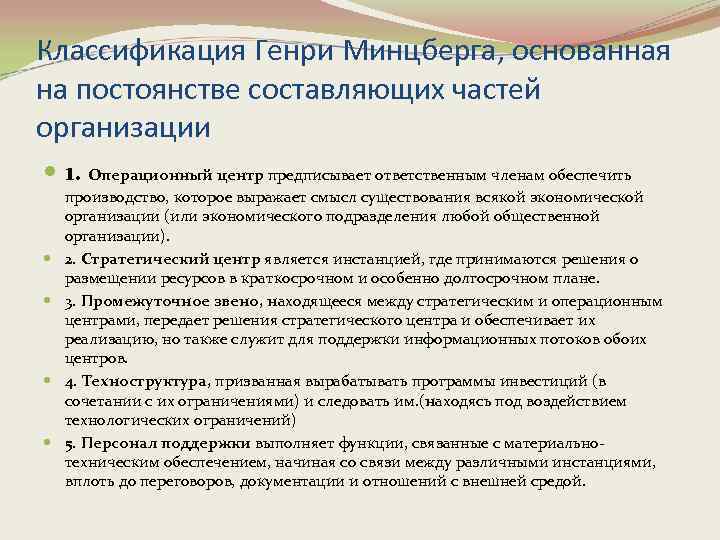 Классификация Генри Минцберга, основанная на постоянстве составляющих частей организации

1. Операционный центр предписывает ответственным членам обеспечить производство, которое выражает смысл существования всякой экономической организации (или экономического подразделения любой общественной организации).

2. Стратегический центр является инстанцией, где принимаются решения о размещении ресурсов в краткосрочном и особенно долгосрочном плане.

3. Промежуточное звено, находящееся между стратегическим и операционным центрами, передает решения стратегического центра и обеспечивает их реализацию, но также служит для поддержки информационных потоков обоих центров.

4. Техноструктура, призванная вырабатывать программы инвестиций (в сочетании с их ограничениями) и следовать им.(находясь под воздействием технологических ограничений)

5. Персонал поддержки выполняет функции, связанные с материально-техническим обеспечением, начиная со связи между различными инстанциями, вплоть до переговоров, документации и отношений с внешней средой.